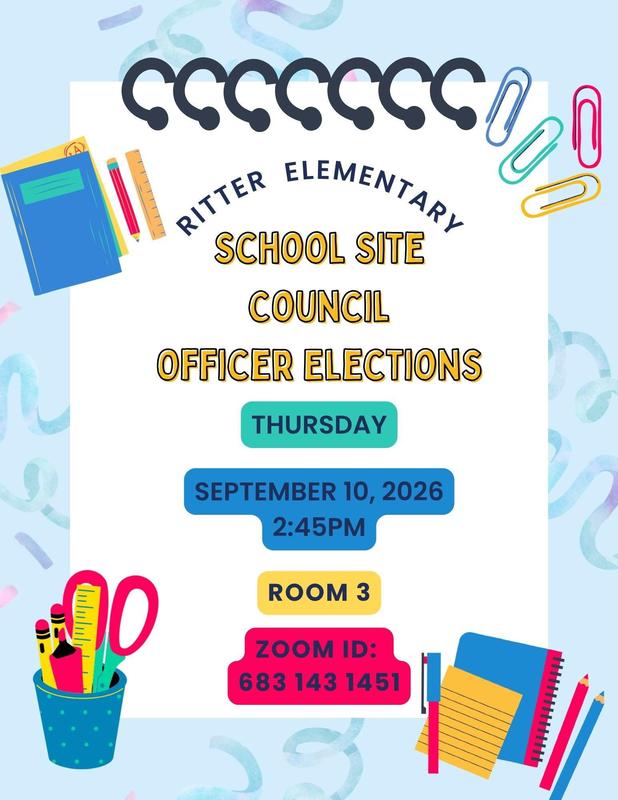 RITTER ELEMENTARY

SCHOOL SITE COUNCIL OFFICER ELECTIONS

THURSDAY

SEPTEMBER 10, 2026
2:45PM

ROOM 3

ZOOM ID:
683 143 1451